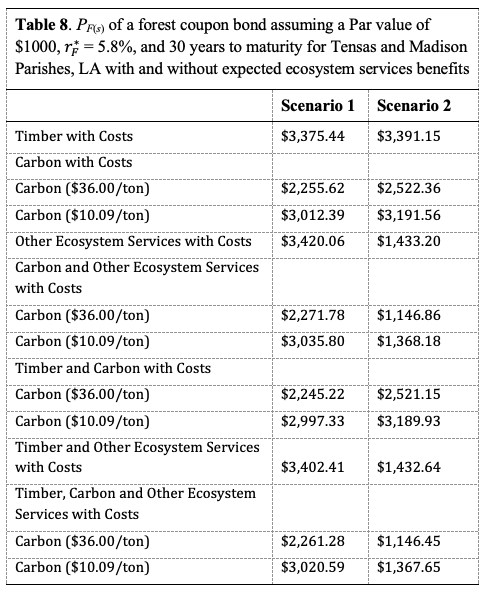 **Table 8**. $P_{F(s)}$ of a forest coupon bond assuming a Par value of \$1000, $r_F^* = 5.8\%$, and 30 years to maturity for Tensas and Madison Parishes, LA with and without expected ecosystem services benefits

| | Scenario 1 | Scenario 2 |
|---|---|---|
| Timber with Costs | \$3,375.44 | \$3,391.15 |
| Carbon with Costs | | |
| Carbon (\$36.00/ton) | \$2,255.62 | \$2,522.36 |
| Carbon (\$10.09/ton) | \$3,012.39 | \$3,191.56 |
| Other Ecosystem Services with Costs | \$3,420.06 | \$1,433.20 |
| Carbon and Other Ecosystem Services with Costs | | |
| Carbon (\$36.00/ton) | \$2,271.78 | \$1,146.86 |
| Carbon (\$10.09/ton) | \$3,035.80 | \$1,368.18 |
| Timber and Carbon with Costs | | |
| Carbon (\$36.00/ton) | \$2,245.22 | \$2,521.15 |
| Carbon (\$10.09/ton) | \$2,997.33 | \$3,189.93 |
| Timber and Other Ecosystem Services with Costs | \$3,402.41 | \$1,432.64 |
| Timber, Carbon and Other Ecosystem Services with Costs | | |
| Carbon (\$36.00/ton) | \$2,261.28 | \$1,146.45 |
| Carbon (\$10.09/ton) | \$3,020.59 | \$1,367.65 |